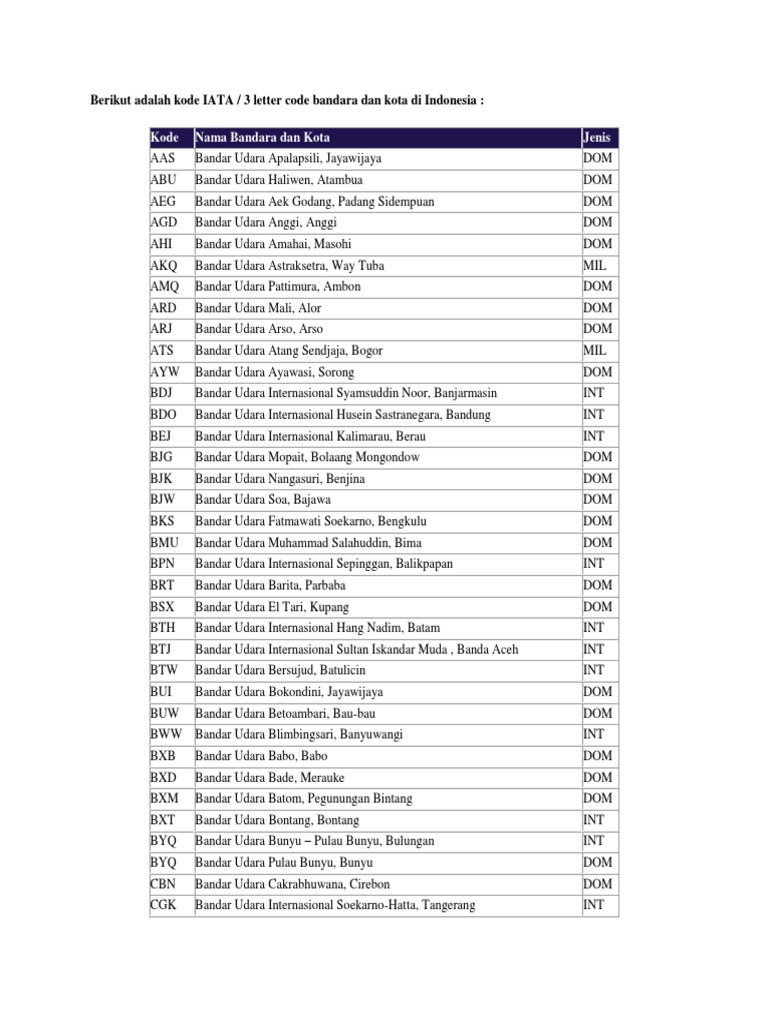 Berikut adalah kode IATA / 3 letter code bandara dan kota di Indonesia :

| Kode | Nama Bandara dan Kota | Jenis |
|---|---|---|
| AAS | Bandar Udara Apalapsili, Jayawijaya | DOM |
| ABU | Bandar Udara Haliwen, Atambua | DOM |
| AEG | Bandar Udara Aek Godang, Padang Sidempuan | DOM |
| AGD | Bandar Udara Anggi, Anggi | DOM |
| AHI | Bandar Udara Amahai, Masohi | DOM |
| AKQ | Bandar Udara Astraksetra, Way Tuba | MIL |
| AMQ | Bandar Udara Pattimura, Ambon | DOM |
| ARD | Bandar Udara Mali, Alor | DOM |
| ARJ | Bandar Udara Arso, Arso | DOM |
| ATS | Bandar Udara Atang Sendjaja, Bogor | MIL |
| AYW | Bandar Udara Ayawasi, Sorong | DOM |
| BDJ | Bandar Udara Internasional Syamsuddin Noor, Banjarmasin | INT |
| BDO | Bandar Udara Internasional Husein Sastranegara, Bandung | INT |
| BEJ | Bandar Udara Internasional Kalimarau, Berau | INT |
| BJG | Bandar Udara Mopait, Bolaang Mongondow | DOM |
| BJK | Bandar Udara Nangasuri, Benjina | DOM |
| BJW | Bandar Udara Soa, Bajawa | DOM |
| BKS | Bandar Udara Fatmawati Soekarno, Bengkulu | DOM |
| BMU | Bandar Udara Muhammad Salahuddin, Bima | DOM |
| BPN | Bandar Udara Internasional Sepinggan, Balikpapan | INT |
| BRT | Bandar Udara Barita, Parbaba | DOM |
| BSX | Bandar Udara El Tari, Kupang | DOM |
| BTH | Bandar Udara Internasional Hang Nadim, Batam | INT |
| BTJ | Bandar Udara Internasional Sultan Iskandar Muda , Banda Aceh | INT |
| BTW | Bandar Udara Bersujud, Batulicin | INT |
| BUI | Bandar Udara Bokondini, Jayawijaya | DOM |
| BUW | Bandar Udara Betoambari, Bau-bau | DOM |
| BWW | Bandar Udara Blimbingsari, Banyuwangi | INT |
| BXB | Bandar Udara Babo, Babo | DOM |
| BXD | Bandar Udara Bade, Merauke | DOM |
| BXM | Bandar Udara Batom, Pegunungan Bintang | DOM |
| BXT | Bandar Udara Bontang, Bontang | INT |
| BYQ | Bandar Udara Bunyu – Pulau Bunyu, Bulungan | INT |
| BYQ | Bandar Udara Pulau Bunyu, Bunyu | DOM |
| CBN | Bandar Udara Cakrabhuwana, Cirebon | DOM |
| CGK | Bandar Udara Internasional Soekarno-Hatta, Tangerang | INT |